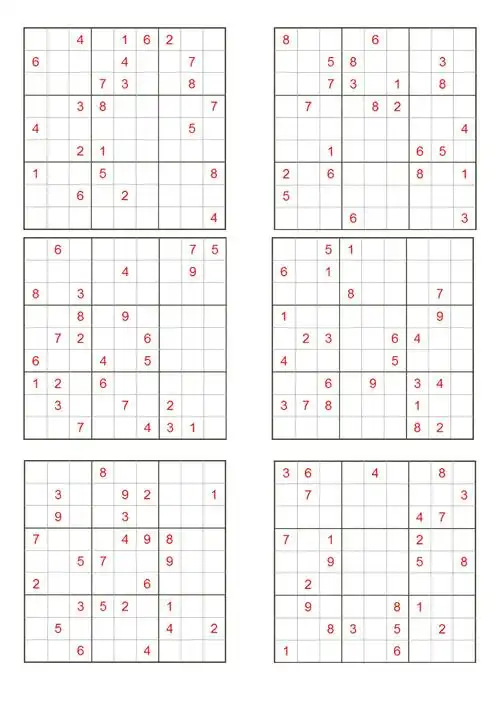 |   |   |   |   |   |   |   |   |   |
|---|---|---|---|---|---|---|---|---|
|   |   | 4 |   | 1 | 6 | 2 |   |   |
| 6 |   |   |   | 4 |   |   | 7 |   |
|   |   |   | 7 | 3 |   |   | 8 |   |
|   |   | 3 | 8 |   |   |   |   | 7 |
| 4 |   |   |   |   |   |   | 5 |   |
|   |   | 2 | 1 |   |   |   |   |   |
| 1 |   |   | 5 |   |   |   |   | 8 |
|   |   | 6 |   | 2 |   |   |   |   |
|   |   |   |   |   |   |   |   | 4 |

|   |   |   |   |   |   |   |   |   |
|---|---|---|---|---|---|---|---|---|
| 8 |   |   |   | 6 |   |   |   |   |
|   |   | 5 | 8 |   |   |   | 3 |   |
|   |   | 7 | 3 |   | 1 |   | 8 |   |
|   | 7 |   |   | 8 | 2 |   |   |   |
|   |   |   |   |   |   |   |   | 4 |
|   |   | 1 |   |   |   | 6 | 5 |   |
| 2 |   | 6 |   |   |   | 8 |   | 1 |
| 5 |   |   |   |   |   |   |   |   |
|   |   |   | 6 |   |   |   |   | 3 |

|   |   |   |   |   |   |   |   |   |
|---|---|---|---|---|---|---|---|---|
|   | 6 |   |   |   |   |   | 7 | 5 |
|   |   |   |   | 4 |   |   | 9 |   |
| 8 |   | 3 |   |   |   |   |   |   |
|   |   | 8 |   | 9 |   |   |   |   |
|   | 7 | 2 |   |   | 6 |   |   |   |
| 6 |   |   | 4 |   | 5 |   |   |   |
| 1 | 2 |   | 6 |   |   |   |   |   |
|   | 3 |   |   | 7 |   | 2 |   |   |
|   |   | 7 |   |   | 4 | 3 | 1 |   |

|   |   |   |   |   |   |   |   |   |
|---|---|---|---|---|---|---|---|---|
|   |   | 5 | 1 |   |   |   |   |   |
| 6 |   | 1 |   |   |   |   |   |   |
|   |   |   | 8 |   |   |   | 7 |   |
| 1 |   |   |   |   |   |   | 9 |   |
|   | 2 | 3 |   |   | 6 | 4 |   |   |
| 4 |   |   |   |   | 5 |   |   |   |
|   |   | 6 |   | 9 |   | 3 | 4 |   |
| 3 | 7 | 8 |   |   |   | 1 |   |   |
|   |   |   |   |   |   | 8 | 2 |   |

|   |   |   |   |   |   |   |   |   |
|---|---|---|---|---|---|---|---|---|
|   |   |   | 8 |   |   |   |   |   |
|   | 3 |   |   | 9 | 2 |   |   | 1 |
|   | 9 |   |   | 3 |   |   |   |   |
| 7 |   |   |   | 4 | 9 | 8 |   |   |
|   |   | 5 | 7 |   |   | 9 |   |   |
| 2 |   |   |   |   | 6 |   |   |   |
|   |   | 3 | 5 | 2 |   | 1 |   |   |
|   | 5 |   |   |   |   | 4 |   | 2 |
|   |   | 6 |   |   | 4 |   |   |   |

|   |   |   |   |   |   |   |   |   |
|---|---|---|---|---|---|---|---|---|
| 3 | 6 |   |   | 4 |   |   | 8 |   |
|   | 7 |   |   |   |   |   |   | 3 |
|   |   |   |   |   |   | 4 | 7 |   |
| 7 |   | 1 |   |   |   | 2 |   |   |
|   |   | 9 |   |   |   | 5 |   | 8 |
|   | 2 |   |   |   |   |   |   |   |
|   | 9 |   |   |   | 8 | 1 |   |   |
|   |   | 8 | 3 |   | 5 |   | 2 |   |
| 1 |   |   |   |   | 6 |   |   |   |